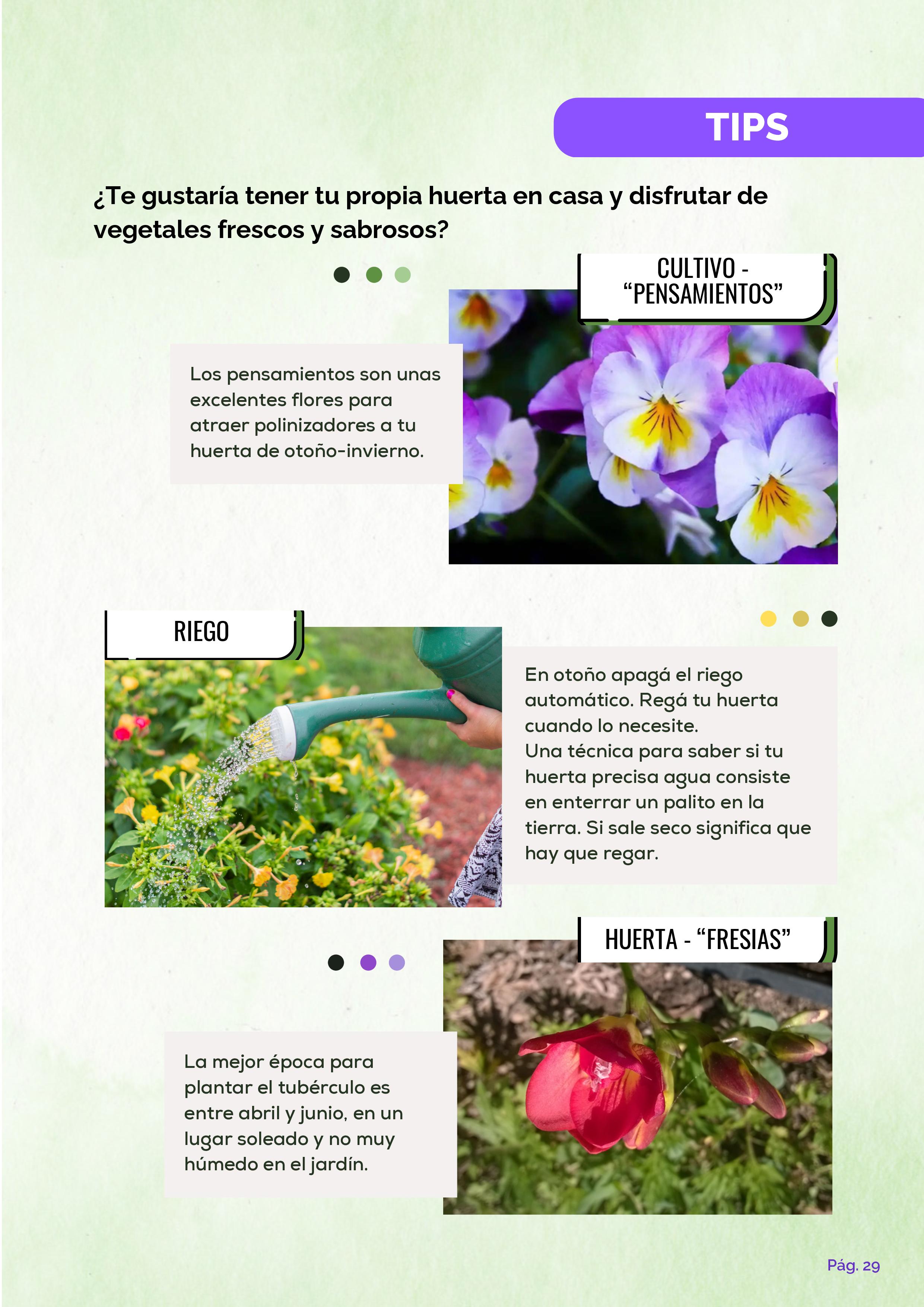 TIPS

¿Te gustaría tener tu propia huerta en casa y disfrutar de vegetales frescos y sabrosos?

CULTIVO -
"PENSAMIENTOS"

Los pensamientos son unas excelentes flores para atraer polinizadores a tu huerta de otoño-invierno.

RIEGO

En otoño apagá el riego automático. Regá tu huerta cuando lo necesite.
Una técnica para saber si tu huerta precisa agua consiste en enterrar un palito en la tierra. Si sale seco significa que hay que regar.

HUERTA - "FRESIAS"

La mejor época para plantar el tubérculo es entre abril y junio, en un lugar soleado y no muy húmedo en el jardín.

Pág. 29